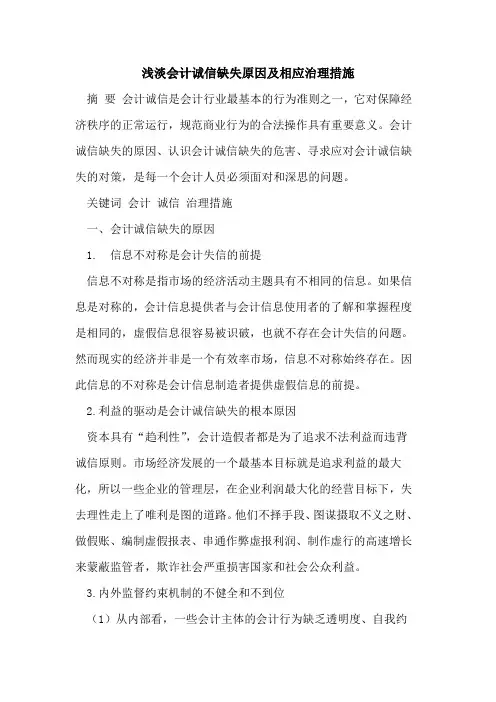 浅淡会计诚信缺失原因及相应治理措施

摘 要 会计诚信是会计行业最基本的行为准则之一，它对保障经济秩序的正常运行，规范商业行为的合法操作具有重要意义。会计诚信缺失的原因、认识会计诚信缺失的危害、寻求应对会计诚信缺失的对策，是每一个会计人员必须面对和深思的问题。

关键词 会计 诚信 治理措施

一、会计诚信缺失的原因

1. 信息不对称是会计失信的前提

信息不对称是指市场的经济活动主题具有不相同的信息。如果信息是对称的，会计信息提供者与会计信息使用者的了解和掌握程度是相同的，虚假信息很容易被识破，也就不存在会计失信的问题。然而现实的经济并非是一个有效率市场，信息不对称始终存在。因此信息的不对称是会计信息制造者提供虚假信息的前提。

2.利益的驱动是会计诚信缺失的根本原因

资本具有“趋利性”，会计造假者都是为了追求不法利益而违背诚信原则。市场经济发展的一个最基本目标就是追求利益的最大化，所以一些企业的管理层，在企业利润最大化的经营目标下，失去理性走上了唯利是图的道路。他们不择手段、图谋摄取不义之财、做假账、编制虚假报表、串通作弊虚报利润、制作虚行的高速增长来蒙蔽监管者，欺诈社会严重损害国家和社会公众利益。

3.内外监督约束机制的不健全和不到位

（1）从内部看，一些会计主体的会计行为缺乏透明度、自我约